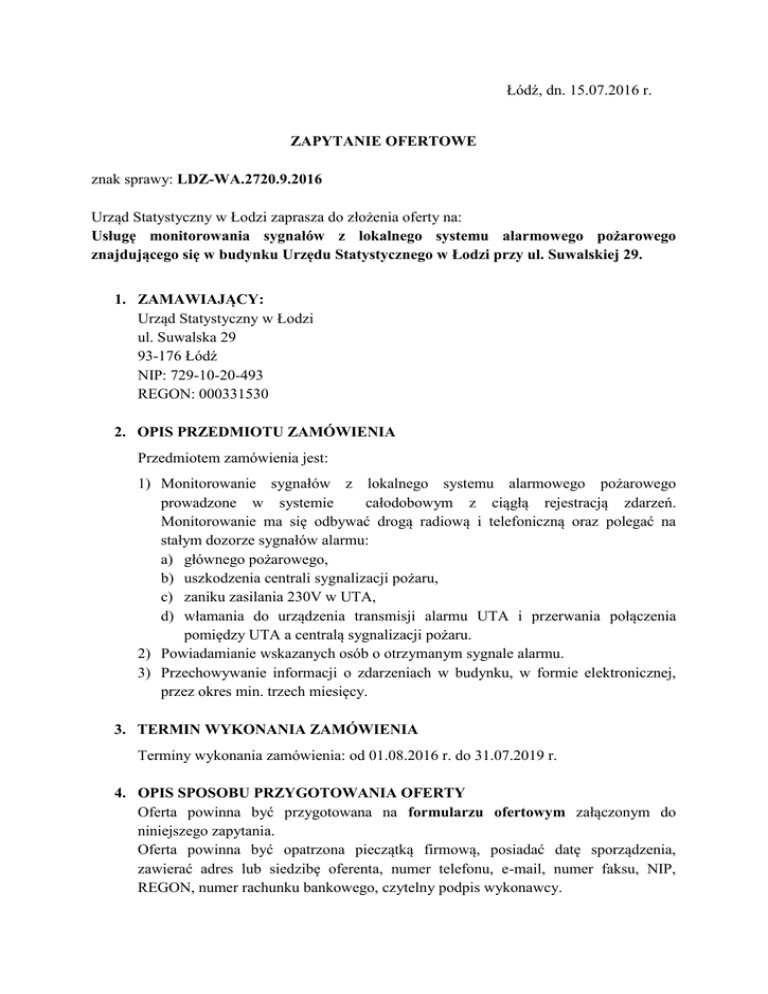 Łódź, dn. 15.07.2016 r.

ZAPYTANIE OFERTOWE

znak sprawy: LDZ-WA.2720.9.2016

Urząd Statystyczny w Łodzi zaprasza do złożenia oferty na:
Usługę monitorowania sygnałów z lokalnego systemu alarmowego pożarowego znajdującego się w budynku Urzędu Statystycznego w Łodzi przy ul. Suwalskiej 29.

1. ZAMAWIAJĄCY:
Urząd Statystyczny w Łodzi
ul. Suwalska 29
93-176 Łódź
NIP: 729-10-20-493
REGON: 000331530

2. OPIS PRZEDMIOTU ZAMÓWIENIA
Przedmiotem zamówienia jest:
1) Monitorowanie sygnałów z lokalnego systemu alarmowego pożarowego prowadzone w systemie całodobowym z ciągłą rejestracją zdarzeń. Monitorowanie ma się odbywać drogą radiową i telefoniczną oraz polegać na stałym dozorze sygnałów alarmu:
a) głównego pożarowego,
b) uszkodzenia centrali sygnalizacji pożaru,
c) zaniku zasilania 230V w UTA,
d) włamania do urządzenia transmisji alarmu UTA i przerwania połączenia pomiędzy UTA a centralą sygnalizacji pożaru.
2) Powiadamianie wskazanych osób o otrzymanym sygnale alarmu.
3) Przechowywanie informacji o zdarzeniach w budynku, w formie elektronicznej, przez okres min. trzech miesięcy.

3. TERMIN WYKONANIA ZAMÓWIENIA
Terminy wykonania zamówienia: od 01.08.2016 r. do 31.07.2019 r.

4. OPIS SPOSOBU PRZYGOTOWANIA OFERTY
Oferta powinna być przygotowana na formularzu ofertowym załączonym do niniejszego zapytania.
Oferta powinna być opatrzona pieczątką firmową, posiadać datę sporządzenia, zawierać adres lub siedzibę oferenta, numer telefonu, e-mail, numer faksu, NIP, REGON, numer rachunku bankowego, czytelny podpis wykonawcy.